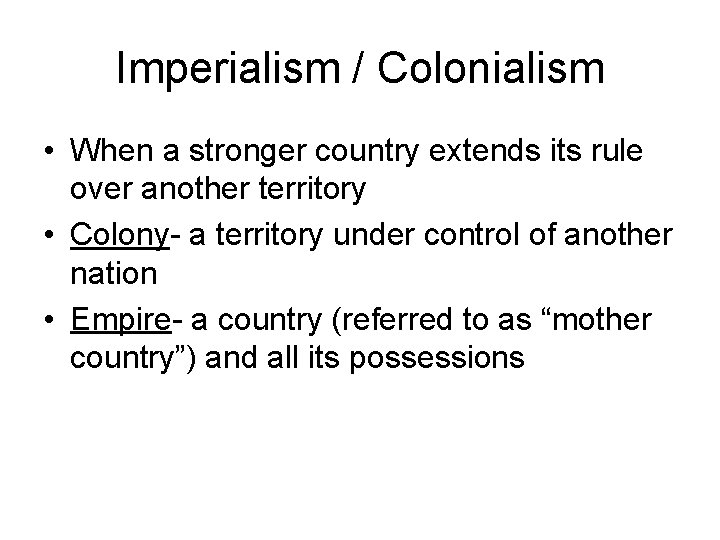 Imperialism / Colonialism

• When a stronger country extends its rule over another territory
• Colony- a territory under control of another nation
• Empire- a country (referred to as “mother country”) and all its possessions